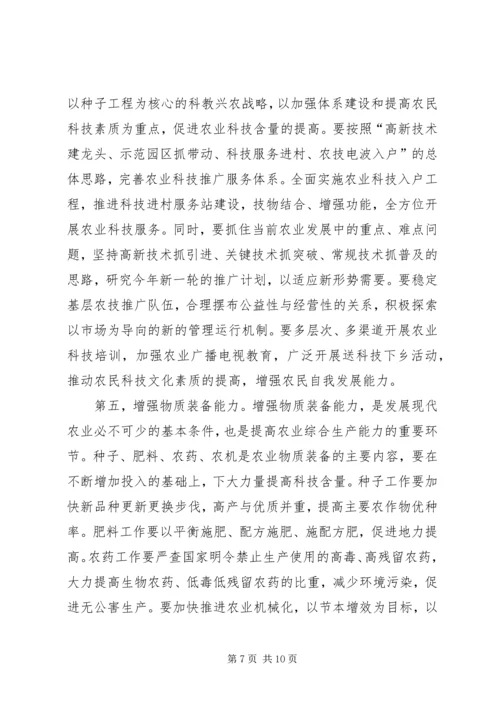 以种子工程为核心的科教兴农战略，以加强体系建设和提高农民科技素质为重点，促进农业科技含量的提高。要按照“高新技术建龙头、示范园区抓带动、科技服务进村、农技电波入户”的总体思路，完善农业科技推广服务体系。全面实施农业科技入户工程，推进科技进村服务站建设，技物结合、增强功能，全方位开展农业科技服务。同时，要抓住当前农业发展中的重点、难点问题，坚持高新技术抓引进、关键技术抓突破、常规技术抓普及的思路，研究今年新一轮的推广计划，以适应新形势需要。要稳定基层农技推广队伍，合理摆布公益性与经营性的关系，积极探索以市场为导向的新的管理运行机制。要多层次、多渠道开展农业科技培训，加强农业广播电视教育，广泛开展送科技下乡活动，推动农民科技文化素质的提高，增强农民自我发展能力。

第五，增强物质装备能力。增强物质装备能力，是发展现代农业必不可少的基本条件，也是提高农业综合生产能力的重要环节。种子、肥料、农药、农机是农业物质装备的主要内容，要在不断增加投入的基础上，下大力量提高科技含量。种子工作要加快新品种更新更换步伐，高产与优质并重，提高主要农作物优种率。肥料工作要以平衡施肥、配方施肥、施配方肥，促进地力提高。农药工作要严查国家明令禁止生产使用的高毒、高残留农药，大力提高生物农药、低毒低残留农药的比重，减少环境污染，促进无公害生产。要加快推进农业机械化，以节本增效为目标，以

第 7 页 共 10 页